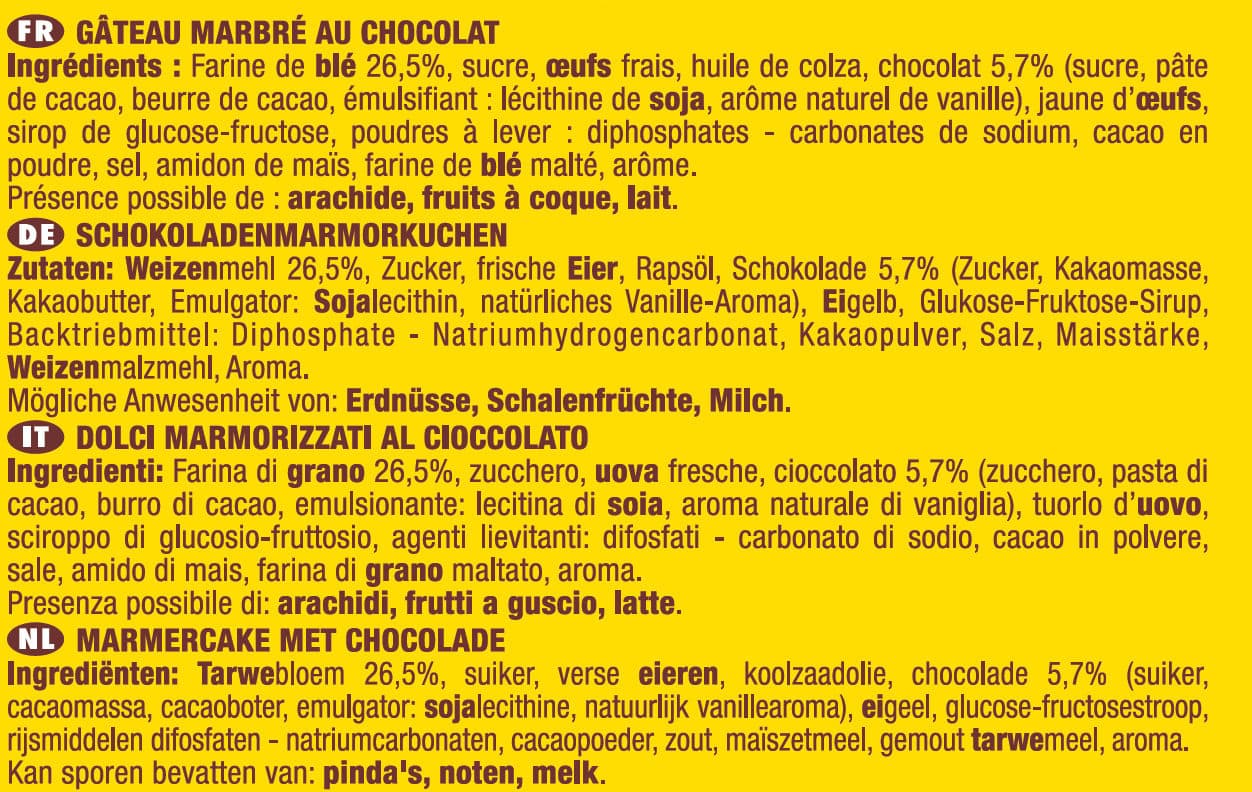 FR GÂTEAU MARBRÉ AU CHOCOLAT
Ingrédients : Farine de blé 26,5%, sucre, œufs frais, huile de colza, chocolat 5,7% (sucre, pâte de cacao, beurre de cacao, émulsifiant : lécithine de soja, arôme naturel de vanille), jaune d'œufs, sirop de glucose-fructose, poudres à lever : diphosphates - carbonates de sodium, cacao en poudre, sel, amidon de maïs, farine de blé malté, arôme.
Présence possible de : arachide, fruits à coque, lait.

DE SCHOKOLADENMARMORKUCHEN
Zutaten: Weizenmehl 26,5%, Zucker, frische Eier, Rapsöl, Schokolade 5,7% (Zucker, Kakaomasse, Kakaobutter, Emulgator: Sojalecithin, natürliches Vanille-Aroma), Eigelb, Glukose-Fruktose-Sirup, Backtriebmittel: Diphosphate - Natriumhydrogencarbonat, Kakaopulver, Salz, Maisstärke, Weizenmalzmehl, Aroma.
Mögliche Anwesenheit von: Erdnüsse, Schalenfrüchte, Milch.

IT DOLCI MARMORIZZATI AL CIOCCOLATO
Ingredienti: Farina di grano 26,5%, zucchero, uova fresche, cioccolato 5,7% (zucchero, pasta di cacao, burro di cacao, emulsionante: lecitina di soia, aroma naturale di vaniglia), tuorlo d'uovo, sciroppo di glucosio-fruttosio, agenti lievitanti: difosfati - carbonato di sodio, cacao in polvere, sale, amido di mais, farina di grano maltato, aroma.
Presenza possibile di: arachidi, frutti a guscio, latte.

NL MARMERCAKE MET CHOCOLADE
Ingrediënten: Tarwebloem 26,5%, suiker, verse eieren, koolzaadolie, chocolade 5,7% (suiker, cacaomassa, cacaoboter, emulgator: sojalecithine, natuurlijk vanillearoma), eigeel, glucose-fructosestroop, rijsmiddelen difosfaten - natriumcarbonaten, cacaopoeder, zout, maïszetmeel, gemout tarwemeel, aroma.
Kan sporen bevatten van: pinda's, noten, melk.